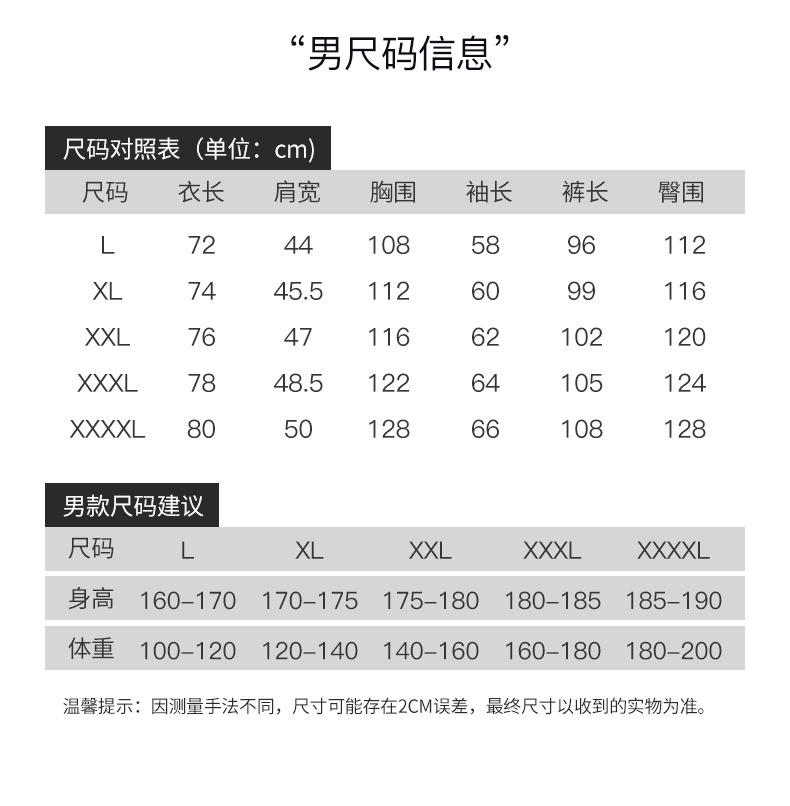 “男尺码信息”

尺码对照表（单位：cm）

| 尺码 | 衣长 | 肩宽 | 胸围 | 袖长 | 裤长 | 臀围 |
|---|---|---|---|---|---|---|
| L | 72 | 44 | 108 | 58 | 96 | 112 |
| XL | 74 | 45.5 | 112 | 60 | 99 | 116 |
| XXL | 76 | 47 | 116 | 62 | 102 | 120 |
| XXXL | 78 | 48.5 | 122 | 64 | 105 | 124 |
| XXXXL | 80 | 50 | 128 | 66 | 108 | 128 |

男款尺码建议

| 尺码 | L | XL | XXL | XXXL | XXXXL |
|---|---|---|---|---|---|
| 身高 | 160-170 | 170-175 | 175-180 | 180-185 | 185-190 |
| 体重 | 100-120 | 120-140 | 140-160 | 160-180 | 180-200 |

温馨提示：因测量手法不同，尺寸可能存在2CM误差，最终尺寸以收到的实物为准。